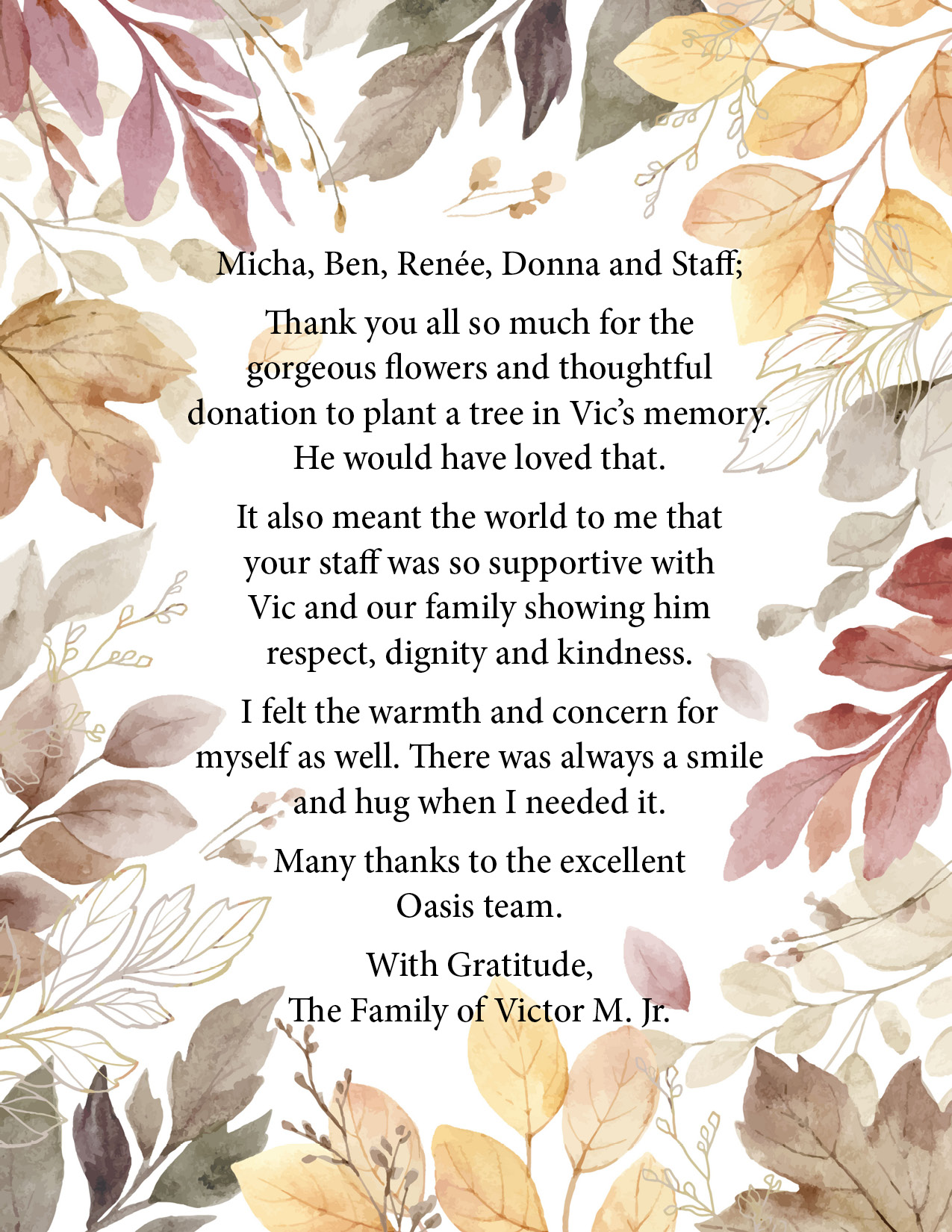 Micha, Ben, Renée, Donna and Staff;

Thank you all so much for the gorgeous flowers and thoughtful donation to plant a tree in Vic's memory. He would have loved that.

It also meant the world to me that your staff was so supportive with Vic and our family showing him respect, dignity and kindness.

I felt the warmth and concern for myself as well. There was always a smile and hug when I needed it.

Many thanks to the excellent Oasis team.

With Gratitude,
The Family of Victor M. Jr.